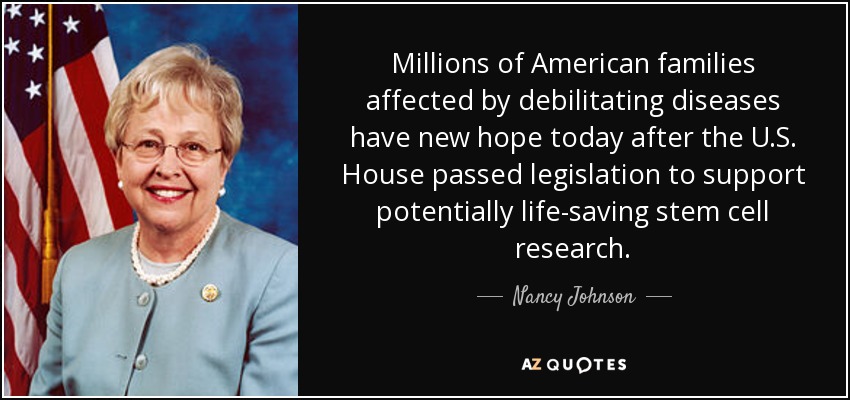 Millions of American families affected by debilitating diseases have new hope today after the U.S. House passed legislation to support potentially life-saving stem cell research.

— Nancy Johnson —

AZ QUOTES